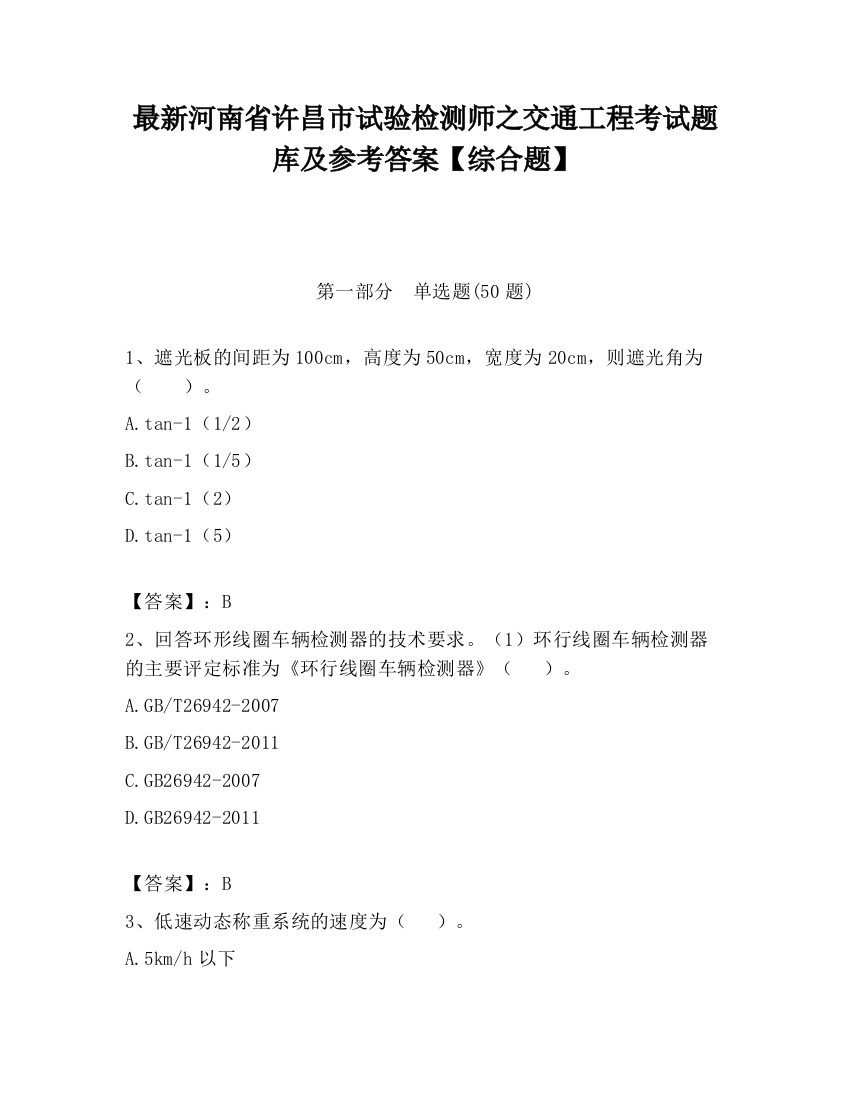 最新河南省许昌市试验检测师之交通工程考试题库及参考答案【综合题】

第一部分　单选题(50 题)

1、遮光板的间距为 100cm，高度为 50cm，宽度为 20cm，则遮光角为（　　）。

A.tan-1（1/2）

B.tan-1（1/5）

C.tan-1（2）

D.tan-1（5）

【答案】：B

2、回答环形线圈车辆检测器的技术要求。（1）环行线圈车辆检测器的主要评定标准为《环行线圈车辆检测器》（　　）。

A.GB/T26942-2007

B.GB/T26942-2011

C.GB26942-2007

D.GB26942-2011

【答案】：B

3、低速动态称重系统的速度为（　　）。

A.5km/h 以下